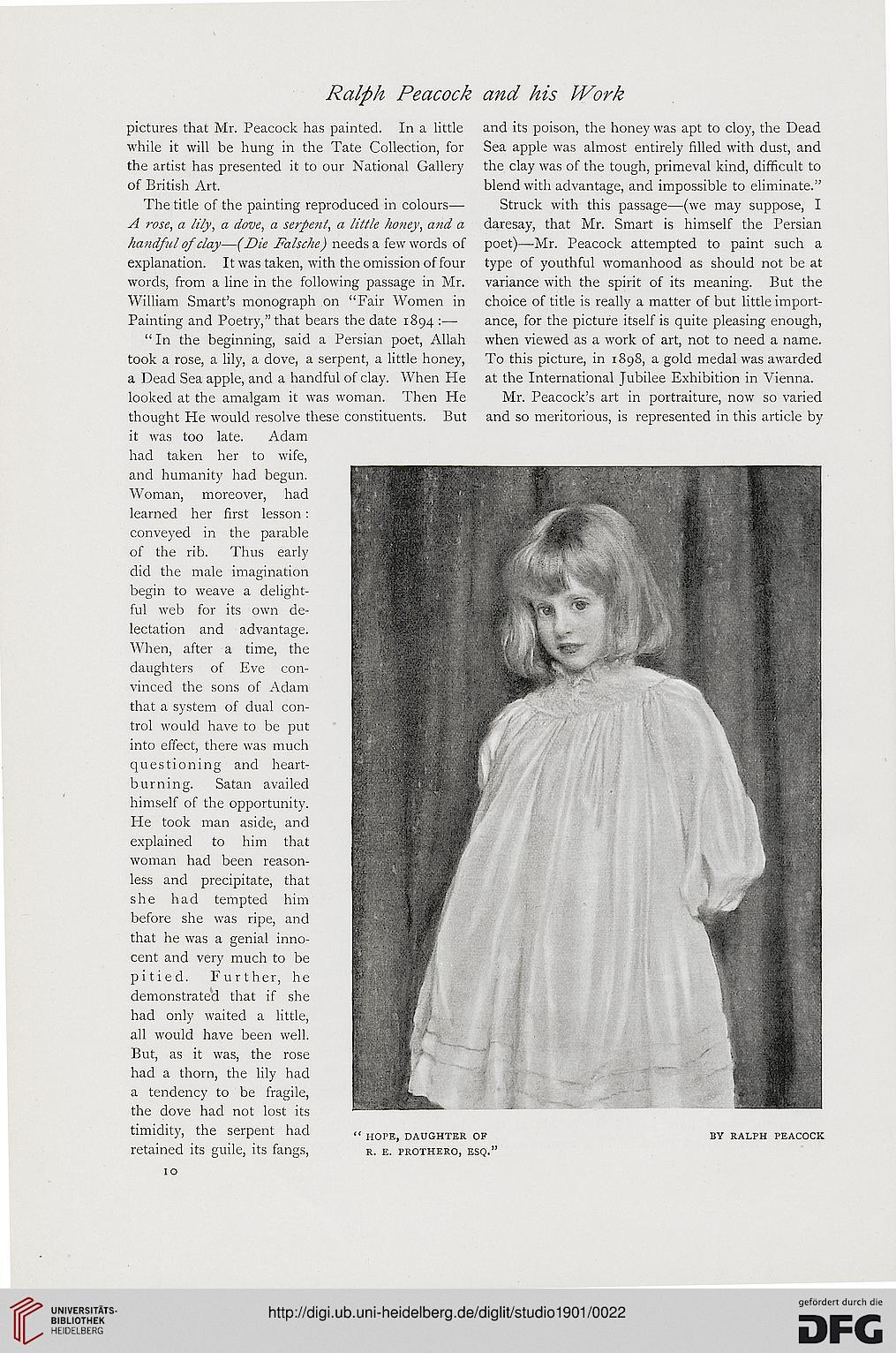 Ralph Peacock and his Work

pictures that Mr. Peacock has painted. In a little while it will be hung in the Tate Collection, for the artist has presented it to our National Gallery of British Art.

The title of the painting reproduced in colours—A rose, a lily, a dove, a serpent, a little honey, and a handful of clay—(Die Falsche) needs a few words of explanation. It was taken, with the omission of four words, from a line in the following passage in Mr. William Smart's monograph on "Fair Women in Painting and Poetry," that bears the date 1894:—

"In the beginning, said a Persian poet, Allah took a rose, a lily, a dove, a serpent, a little honey, a Dead Sea apple, and a handful of clay. When He looked at the amalgam it was woman. Then He thought He would resolve these constituents. But it was too late. Adam had taken her to wife, and humanity had begun. Woman, moreover, had learned her first lesson: conveyed in the parable of the rib. Thus early did the male imagination begin to weave a delightful web for its own delectation and advantage. When, after a time, the daughters of Eve convinced the sons of Adam that a system of dual control would have to be put into effect, there was much questioning and heartburning. Satan availed himself of the opportunity. He took man aside, and explained to him that woman had been reasonless and precipitate, that she had tempted him before she was ripe, and that he was a genial innocent and very much to be pitied. Further, he demonstrated that if she had only waited a little, all would have been well. But, as it was, the rose had a thorn, the lily had a tendency to be fragile, the dove had not lost its timidity, the serpent had retained its guile, its fangs, and its poison, the honey was apt to cloy, the Dead Sea apple was almost entirely filled with dust, and the clay was of the tough, primeval kind, difficult to blend with advantage, and impossible to eliminate."

Struck with this passage—(we may suppose, I daresay, that Mr. Smart is himself the Persian poet)—Mr. Peacock attempted to paint such a type of youthful womanhood as should not be at variance with the spirit of its meaning. But the choice of title is really a matter of but little importance, for the picture itself is quite pleasing enough, when viewed as a work of art, not to need a name. To this picture, in 1898, a gold medal was awarded at the International Jubilee Exhibition in Vienna.

Mr. Peacock's art in portraiture, now so varied and so meritorious, is represented in this article by

"HOPE, DAUGHTER OF R. E. PROTHERO, ESQ."

BY RALPH PEACOCK

10

UNIVERSITÄTS-BIBLIOTHEK HEIDELBERG

http://digi.ub.uni-heidelberg.de/diglit/studio1901/0022

gefördert durch die DFG